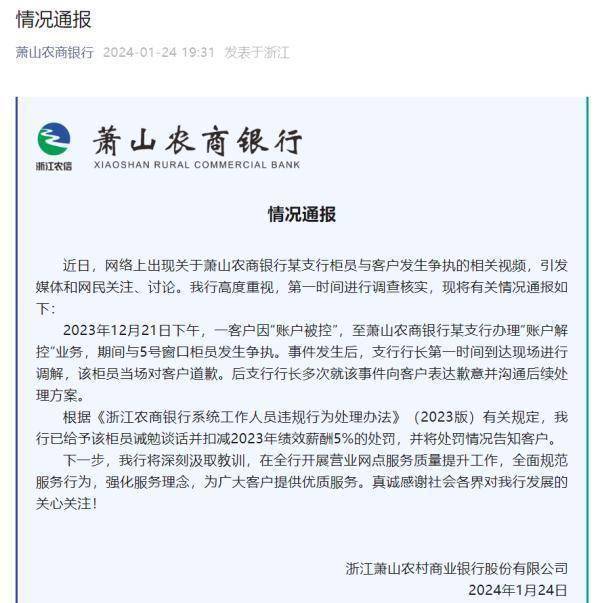 情况通报

萧山农商银行 2024-01-24 19:31 发表于浙江

浙江农信

萧山农商银行
XIAOSHAN RURAL COMMERCIAL BANK

情况通报

近日，网络上出现关于萧山农商银行某支行柜员与客户发生争执的相关视频，引发媒体和网民关注、讨论。我行高度重视，第一时间进行调查核实，现将有关情况通报如下：

2023年12月21日下午，一客户因"账户被控"，至萧山农商银行某支行办理"账户解控"业务，期间与5号窗口柜员发生争执。事件发生后，支行行长第一时间到达现场进行调解，该柜员当场对客户道歉。后支行行长多次就该事件向客户表达歉意并沟通后续处理方案。

根据《浙江农商银行系统工作人员违规行为处理办法》（2023版）有关规定，我行已给予该柜员诫勉谈话并扣减2023年绩效薪酬5%的处罚，并将处罚情况告知客户。

下一步，我行将深刻汲取教训，在全行开展营业网点服务质量提升工作，全面规范服务行为，强化服务理念，为广大客户提供优质服务。真诚感谢社会各界对我行发展的关心关注！

浙江萧山农村商业银行股份有限公司
2024年1月24日